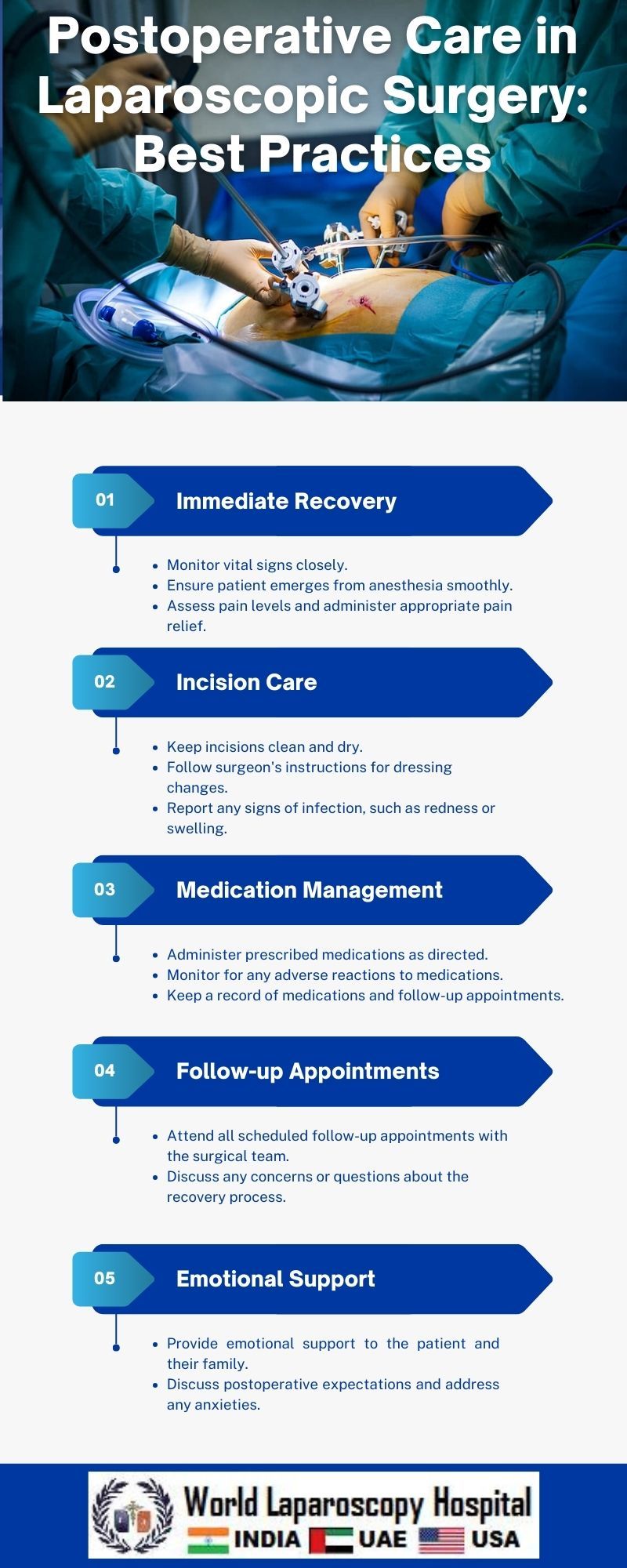 Postoperative Care in Laparoscopic Surgery: Best Practices

01 Immediate Recovery

- Monitor vital signs closely.
- Ensure patient emerges from anesthesia smoothly.
- Assess pain levels and administer appropriate pain relief.

02 Incision Care

- Keep incisions clean and dry.
- Follow surgeon's instructions for dressing changes.
- Report any signs of infection, such as redness or swelling.

03 Medication Management

- Administer prescribed medications as directed.
- Monitor for any adverse reactions to medications.
- Keep a record of medications and follow-up appointments.

04 Follow-up Appointments

- Attend all scheduled follow-up appointments with the surgical team.
- Discuss any concerns or questions about the recovery process.

05 Emotional Support

- Provide emotional support to the patient and their family.
- Discuss postoperative expectations and address any anxieties.

World Laparoscopy Hospital
INDIA UAE USA